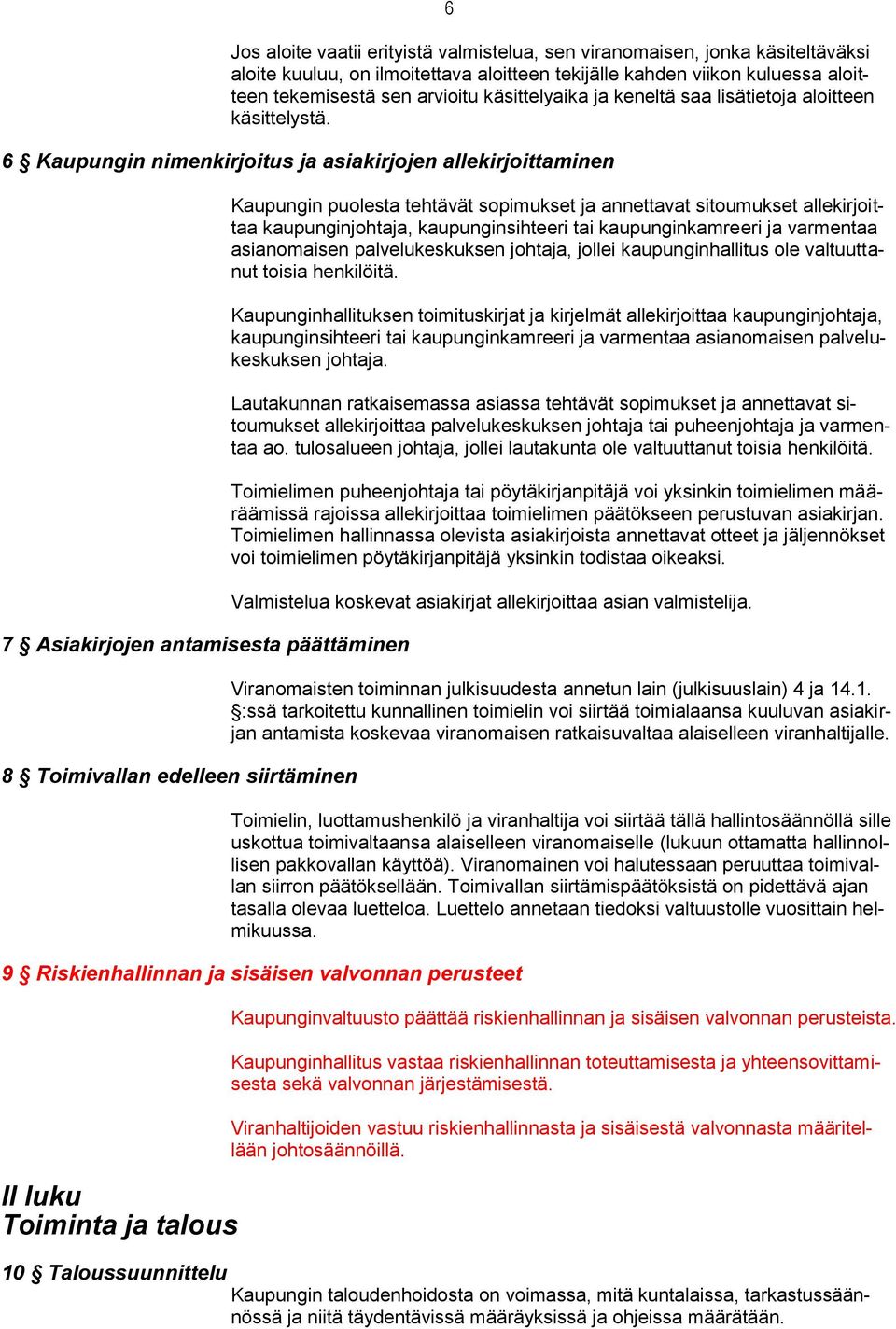 6

Jos aloite vaatii erityistä valmistelua, sen viranomaisen, jonka käsiteltäväksi aloite kuuluu, on ilmoitettava aloitteen tekijälle kahden viikon kuluessa aloitteen tekemisestä sen arvioitu käsittelyaika ja keneltä saa lisätietoja aloitteen käsittelystä.

6 § Kaupungin nimenkirjoitus ja asiakirjojen allekirjoittaminen

Kaupungin puolesta tehtävät sopimukset ja annettavat sitoumukset allekirjoittaa kaupunginjohtaja, kaupunginsihteeri tai kaupunginkamreeri ja varmentaa asianomaisen palvelukeskuksen johtaja, jollei kaupunginhallitus ole valtuuttanut toisia henkilöitä.

Kaupunginhallituksen toimituskirjat ja kirjelmät allekirjoittaa kaupunginjohtaja, kaupunginsihteeri tai kaupunginkamreeri ja varmentaa asianomaisen palvelukeskuksen johtaja.

Lautakunnan ratkaisemassa asiassa tehtävät sopimukset ja annettavat sitoumukset allekirjoittaa palvelukeskuksen johtaja tai puheenjohtaja ja varmentaa ao. tulosalueen johtaja, jollei lautakunta ole valtuuttanut toisia henkilöitä.

Toimielimen puheenjohtaja tai pöytäkirjanpitäjä voi yksinkin toimielimen määräämissä rajoissa allekirjoittaa toimielimen päätökseen perustuvan asiakirjan. Toimielimen hallinnassa olevista asiakirjoista annettavat otteet ja jäljennökset voi toimielimen pöytäkirjanpitäjä yksinkin todistaa oikeaksi.

Valmistelua koskevat asiakirjat allekirjoittaa asian valmistelija.

7 § Asiakirjojen antamisesta päättäminen

Viranomaisten toiminnan julkisuudesta annetun lain (julkisuuslain) 4 ja 14.1. §:ssä tarkoitettu kunnallinen toimielin voi siirtää toimialaansa kuuluvan asiakirjan antamista koskevaa viranomaisen ratkaisuvaltaa alaiselleen viranhaltijalle.

8 § Toimivallan edelleen siirtäminen

Toimielin, luottamushenkilö ja viranhaltija voi siirtää tällä hallintosäännöllä sille uskottua toimivaltaansa alaiselleen viranomaiselle (lukuun ottamatta hallinnollisen pakkovallan käyttöä). Viranomainen voi halutessaan peruuttaa toimivallan siirron päätöksellään. Toimivallan siirtämispäätöksistä on pidettävä ajan tasalla olevaa luetteloa. Luettelo annetaan tiedoksi valtuustolle vuosittain helmikuussa.

9 § Riskienhallinnan ja sisäisen valvonnan perusteet

Kaupunginvaltuusto päättää riskienhallinnan ja sisäisen valvonnan perusteista.

Kaupunginhallitus vastaa riskienhallinnan toteuttamisesta ja yhteensovittamisesta sekä valvonnan järjestämisestä.

Viranhaltijoiden vastuu riskienhallinnasta ja sisäisestä valvonnasta määritellään johtosäännöillä.

II luku
Toiminta ja talous

10 § Taloussuunnittelu

Kaupungin taloudenhoidosta on voimassa, mitä kuntalaissa, tarkastussäännössä ja niitä täydentävissä määräyksissä ja ohjeissa määrätään.